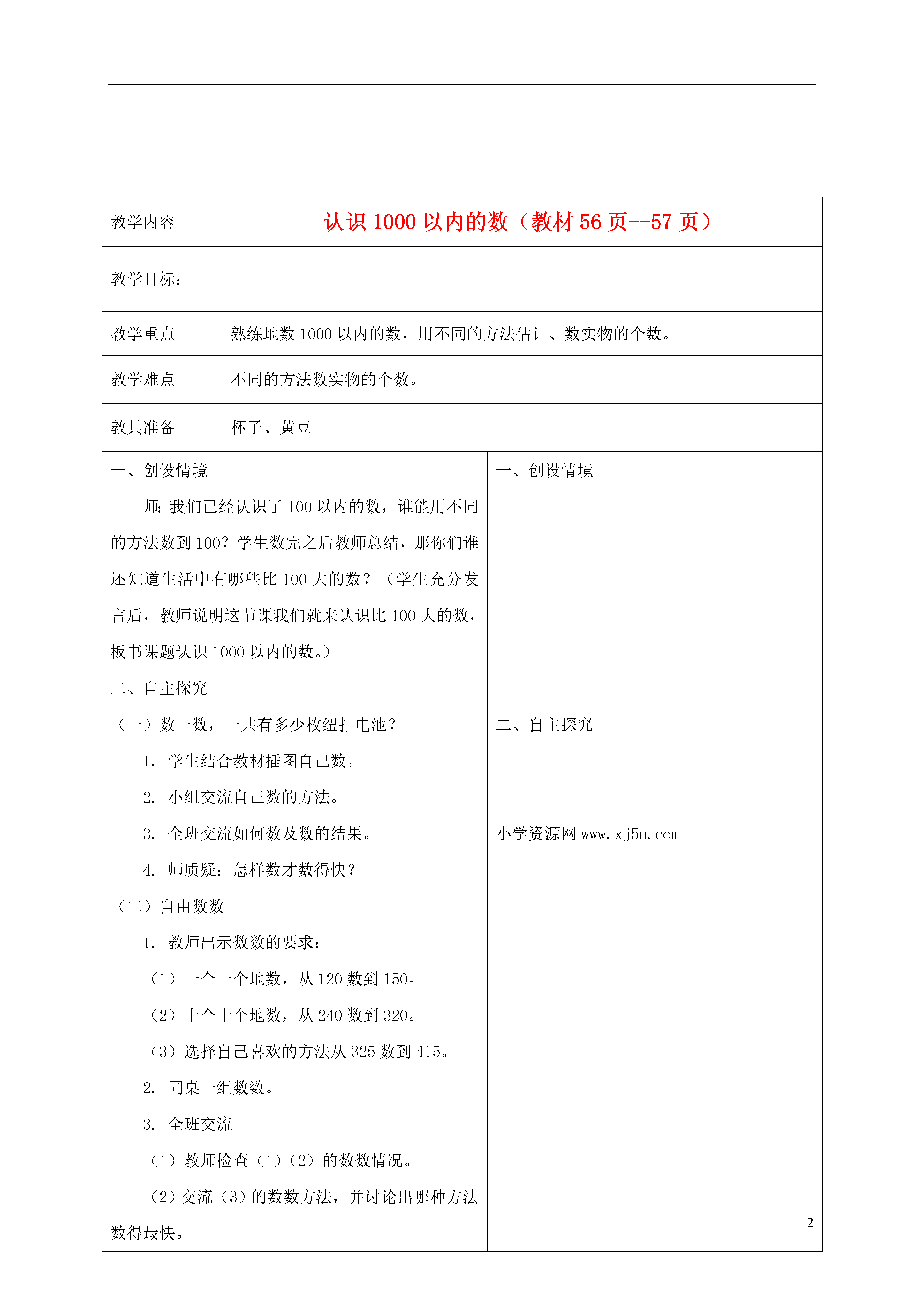 | 教学内容 | 认识 1000 以内的数（教材 56 页--57 页） |
|---|---|
| 教学目标： | |
| 教学重点 | 熟练地数 1000 以内的数，用不同的方法估计、数实物的个数。 |
| 教学难点 | 不同的方法数实物的个数。 |
| 教具准备 | 杯子、黄豆 |

一、创设情境

师：我们已经认识了 100 以内的数，谁能用不同的方法数到 100？学生数完之后教师总结，那你们谁还知道生活中有哪些比 100 大的数？（学生充分发言后，教师说明这节课我们就来认识比 100 大的数，板书课题认识 1000 以内的数。）

二、自主探究

（一）数一数，一共有多少枚纽扣电池？

1. 学生结合教材插图自己数。

2. 小组交流自己数的方法。

3. 全班交流如何数及数的结果。

4. 师质疑：怎样数才数得快？

（二）自由数数

1. 教师出示数数的要求：

（1）一个一个地数，从 120 数到 150。

（2）十个十个地数，从 240 数到 320。

（3）选择自己喜欢的方法从 325 数到 415。

2. 同桌一组数数。

3. 全班交流

（1）教师检查（1）（2）的数数情况。

（2）交流（3）的数数方法，并讨论出哪种方法数得最快。

一、创设情境

二、自主探究

小学资源网 www.xj5u.com

2